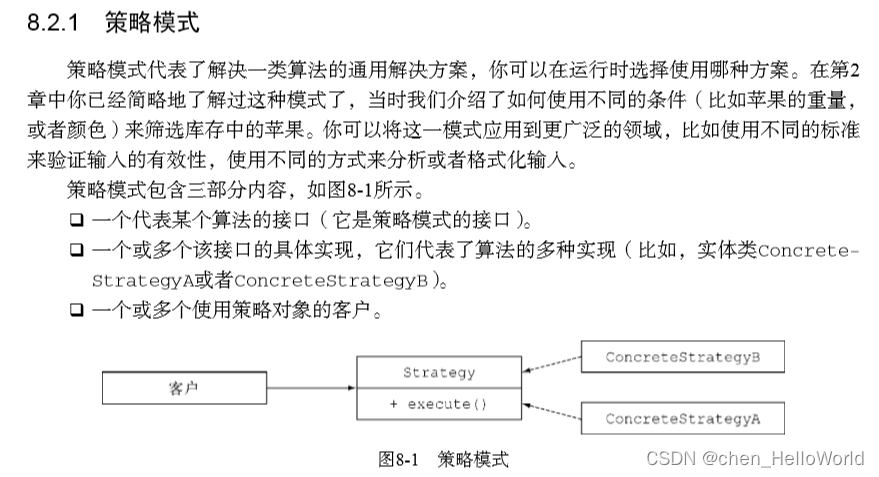 8.2.1 策略模式

策略模式代表了解决一类算法的通用解决方案，你可以在运行时选择使用哪种方案。在第2章中你已经简略地了解过这种模式了，当时我们介绍了如何使用不同的条件（比如苹果的重量，或者颜色）来筛选库存中的苹果。你可以将这一模式应用到更广泛的领域，比如使用不同的标准来验证输入的有效性，使用不同的方式来分析或者格式化输入。

策略模式包含三部分内容，如图8-1所示。

❑ 一个代表某个算法的接口（它是策略模式的接口）。

❑ 一个或多个该接口的具体实现，它们代表了算法的多种实现（比如，实体类ConcreteStrategyA或者ConcreteStrategyB）。

❑ 一个或多个使用策略对象的客户。

客户

Strategy

+ execute()

ConcreteStrategyB

ConcreteStrategyA

图8-1 策略模式

CSDN @chen_HelloWorld